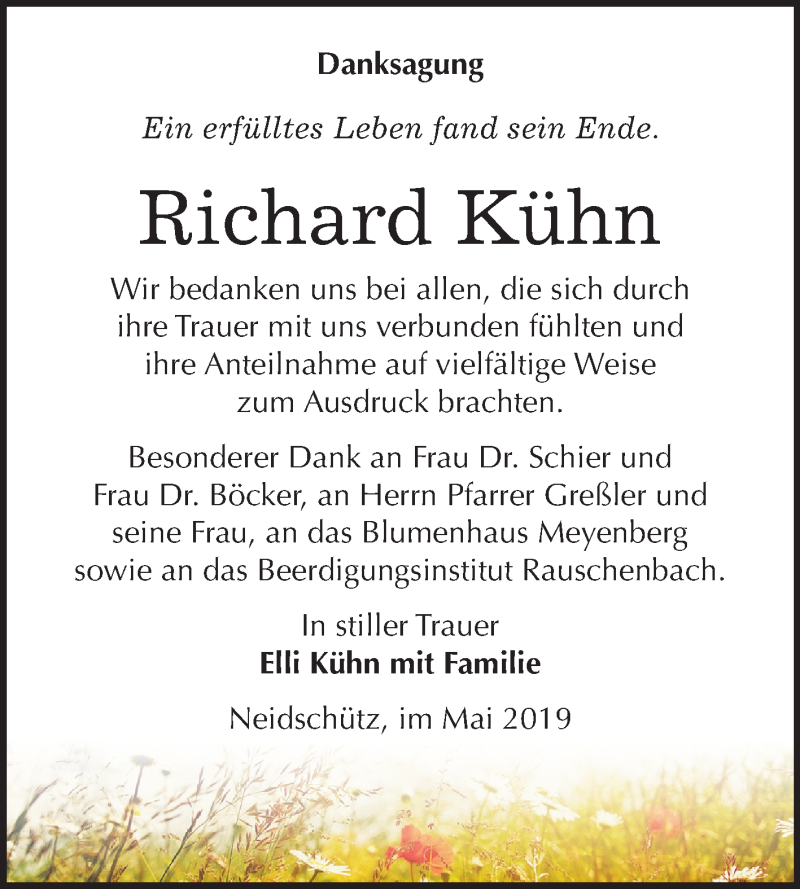 Danksagung

Ein erfülltes Leben fand sein Ende.

Richard Kühn

Wir bedanken uns bei allen, die sich durch ihre Trauer mit uns verbunden fühlten und ihre Anteilnahme auf vielfältige Weise zum Ausdruck brachten.

Besonderer Dank an Frau Dr. Schier und Frau Dr. Böcker, an Herrn Pfarrer Greßler und seine Frau, an das Blumenhaus Meyenberg sowie an das Beerdigungsinstitut Rauschenbach.

In stiller Trauer
Elli Kühn mit Familie

Neidschütz, im Mai 2019